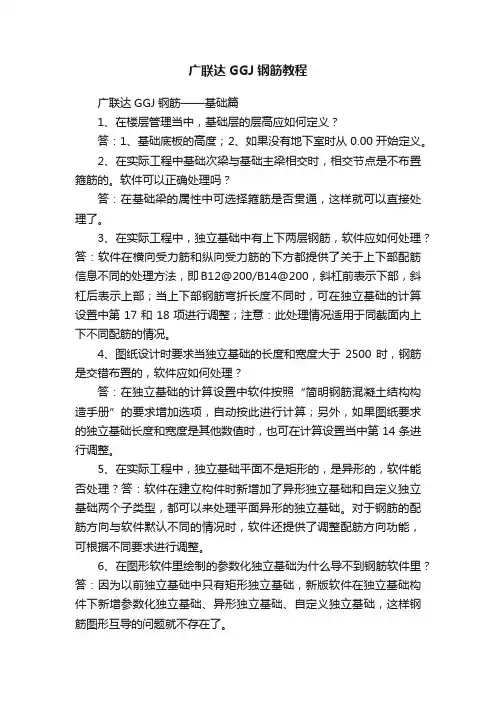 广联达 GGJ 钢筋教程

广联达 GGJ 钢筋——基础篇

1、在楼层管理当中，基础层的层高应如何定义？

答：1、基础底板的高度；2、如果没有地下室时从 0.00 开始定义。

2、在实际工程中基础次梁与基础主梁相交时，相交节点是不布置箍筋的。软件可以正确处理吗？

答：在基础梁的属性中可选择箍筋是否贯通，这样就可以直接处理了。

3、在实际工程中，独立基础中有上下两层钢筋，软件应如何处理？答：软件在横向受力筋和纵向受力筋的下方都提供了关于上下部配筋信息不同的处理方法，即 B12@200/B14@200，斜杠前表示下部，斜杠后表示上部；当上下部钢筋弯折长度不同时，可在独立基础的计算设置中第 17 和 18 项进行调整；注意：此处理情况适用于同截面内上下不同配筋的情况。

4、图纸设计时要求当独立基础的长度和宽度大于 2500 时，钢筋是交错布置的，软件应如何处理？

答：在独立基础的计算设置中软件按照“简明钢筋混凝土结构构造手册”的要求增加选项，自动按此进行计算；另外，如果图纸要求的独立基础长度和宽度是其他数值时，也可在计算设置当中第 14 条进行调整。

5、在实际工程中，独立基础平面不是矩形的，是异形的，软件能否处理？答：软件在建立构件时新增加了异形独立基础和自定义独立基础两个子类型，都可以来处理平面异形的独立基础。对于钢筋的配筋方向与软件默认不同的情况时，软件还提供了调整配筋方向功能，可根据不同要求进行调整。

6、在图形软件里绘制的参数化独立基础为什么导不到钢筋软件里？答：因为以前独立基础中只有矩形独立基础，新版软件在独立基础构件下新增参数化独立基础、异形独立基础、自定义独立基础，这样钢筋图形互导的问题就不存在了。